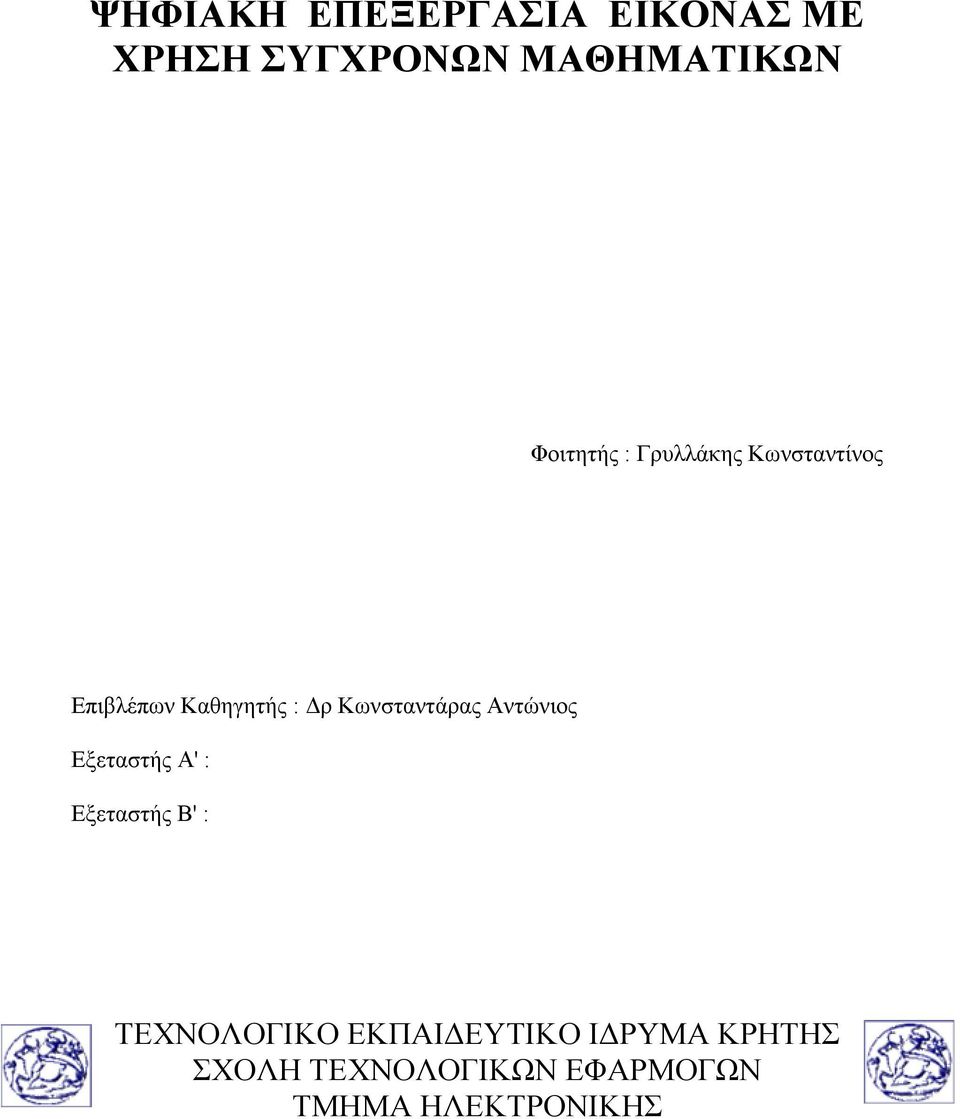 ΨΗΦΙΑΚΗ ΕΠΕΞΕΡΓΑΣΙΑ ΕΙΚΟΝΑΣ ΜΕ ΧΡΗΣΗ ΣΥΓΧΡΟΝΩΝ ΜΑΘΗΜΑΤΙΚΩΝ

Φοιτητής : Γρυλλάκης Κωνσταντίνος

Επιβλέπων Καθηγητής : Δρ Κωνσταντάρας Αντώνιος

Εξεταστής Α' :

Εξεταστής Β' :

ΤΕΧΝΟΛΟΓΙΚΟ ΕΚΠΑΙΔΕΥΤΙΚΟ ΙΔΡΥΜΑ ΚΡΗΤΗΣ
ΣΧΟΛΗ ΤΕΧΝΟΛΟΓΙΚΩΝ ΕΦΑΡΜΟΓΩΝ
ΤΜΗΜΑ ΗΛΕΚΤΡΟΝΙΚΗΣ